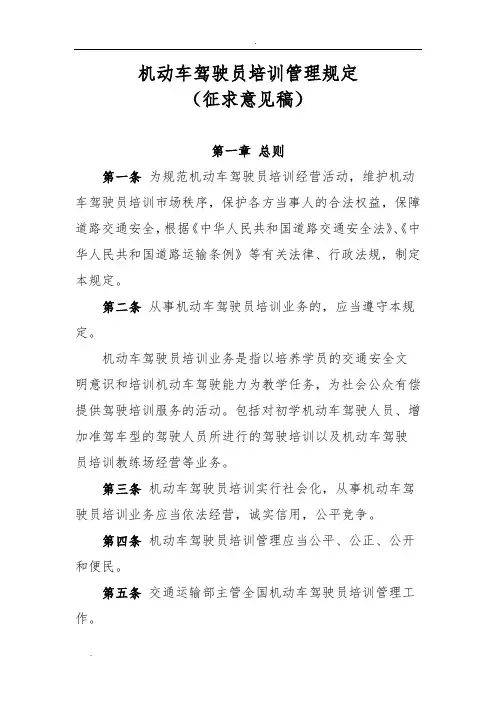 机动车驾驶员培训管理规定
（征求意见稿）

第一章 总则

第一条 为规范机动车驾驶员培训经营活动，维护机动车驾驶员培训市场秩序，保护各方当事人的合法权益，保障道路交通安全，根据《中华人民共和国道路交通安全法》、《中华人民共和国道路运输条例》等有关法律、行政法规，制定本规定。

第二条 从事机动车驾驶员培训业务的，应当遵守本规定。

机动车驾驶员培训业务是指以培养学员的交通安全文明意识和培训机动车驾驶能力为教学任务，为社会公众有偿提供驾驶培训服务的活动。包括对初学机动车驾驶人员、增加准驾车型的驾驶人员所进行的驾驶培训以及机动车驾驶员培训教练场经营等业务。

第三条 机动车驾驶员培训实行社会化，从事机动车驾驶员培训业务应当依法经营，诚实信用，公平竞争。

第四条 机动车驾驶员培训管理应当公平、公正、公开和便民。

第五条 交通运输部主管全国机动车驾驶员培训管理工作。